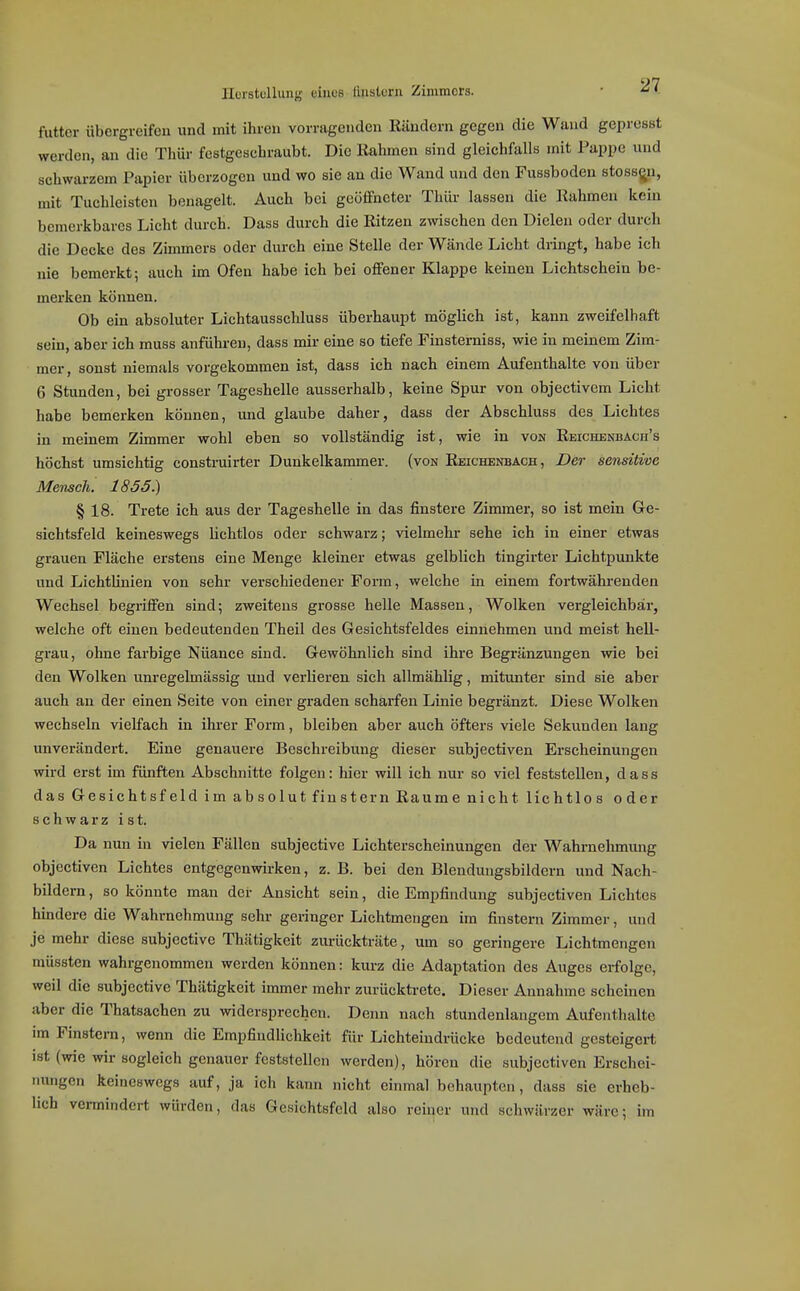 Herstellung eines finstern Zimmers. 27

futter übergreifen und mit ihren vorragenden Rändern gegen die Wand gepresst werden, an die Thür festgeschraubt. Die Rahmen sind gleichfalls mit Pappe und schwarzem Papier überzogen und wo sie an die Wand und den Fussboden stossen, mit Tuchleisten benagelt. Auch bei geöffneter Thür lassen die Rahmen kein bemerkbares Licht durch. Dass durch die Ritzen zwischen den Dielen oder durch die Decke des Zimmers oder durch eine Stelle der Wände Licht dringt, habe ich nie bemerkt; auch im Ofen habe ich bei offener Klappe keinen Lichtschein bemerken können.

Ob ein absoluter Lichtausschluss überhaupt möglich ist, kann zweifelhaft sein, aber ich muss anführen, dass mir eine so tiefe Finsterniss, wie in meinem Zimmer, sonst niemals vorgekommen ist, dass ich nach einem Aufenthalte von über 6 Stunden, bei grosser Tageshelle ausserhalb, keine Spur von objectivem Licht habe bemerken können, und glaube daher, dass der Abschluss des Lichtes in meinem Zimmer wohl eben so vollständig ist, wie in von Reichenbach's höchst umsichtig construirter Dunkelkammer. (von Reichenbach, Der sensitive Mensch. 1855.)

§ 18. Trete ich aus der Tageshelle in das finstere Zimmer, so ist mein Gesichtsfeld keineswegs lichtlos oder schwarz; vielmehr sehe ich in einer etwas grauen Fläche erstens eine Menge kleiner etwas gelblich tingirter Lichtpunkte und Lichtlinien von sehr verschiedener Form, welche in einem fortwährenden Wechsel begriffen sind; zweitens grosse helle Massen, Wolken vergleichbar, welche oft einen bedeutenden Theil des Gesichtsfeldes einnehmen und meist hellgrau, ohne farbige Nüance sind. Gewöhnlich sind ihre Begränzungen wie bei den Wolken unregelmässig und verlieren sich allmählig, mitunter sind sie aber auch an der einen Seite von einer graden scharfen Linie begränzt. Diese Wolken wechseln vielfach in ihrer Form, bleiben aber auch öfters viele Sekunden lang unverändert. Eine genauere Beschreibung dieser subjectiven Erscheinungen wird erst im fünften Abschnitte folgen: hier will ich nur so viel feststellen, dass das Gesichtsfeld im absolut finstern Raume nicht lichtlos oder schwarz ist.

Da nun in vielen Fällen subjective Lichterscheinungen der Wahrnehmung objectiven Lichtes entgegenwirken, z. B. bei den Blendungsbildern und Nachbildern, so könnte man der Ansicht sein, die Empfindung subjectiven Lichtes hindere die Wahrnehmung sehr geringer Lichtmengen im finstern Zimmer, und je mehr diese subjective Thätigkeit zurückträte, um so geringere Lichtmengen müssten wahrgenommen werden können: kurz die Adaptation des Auges erfolge, weil die subjective Thätigkeit immer mehr zurücktrete. Dieser Annahme scheinen aber die Thatsachen zu widersprechen. Denn nach stundenlangem Aufenthalte im Finstern, wenn die Empfindlichkeit für Lichteindrücke bedeutend gesteigert ist (wie wir sogleich genauer feststellen werden), hören die subjectiven Erscheinungen keineswegs auf, ja ich kann nicht einmal behaupten, dass sie erheblich vermindert würden, das Gesichtsfeld also reiner und schwärzer wäre; im